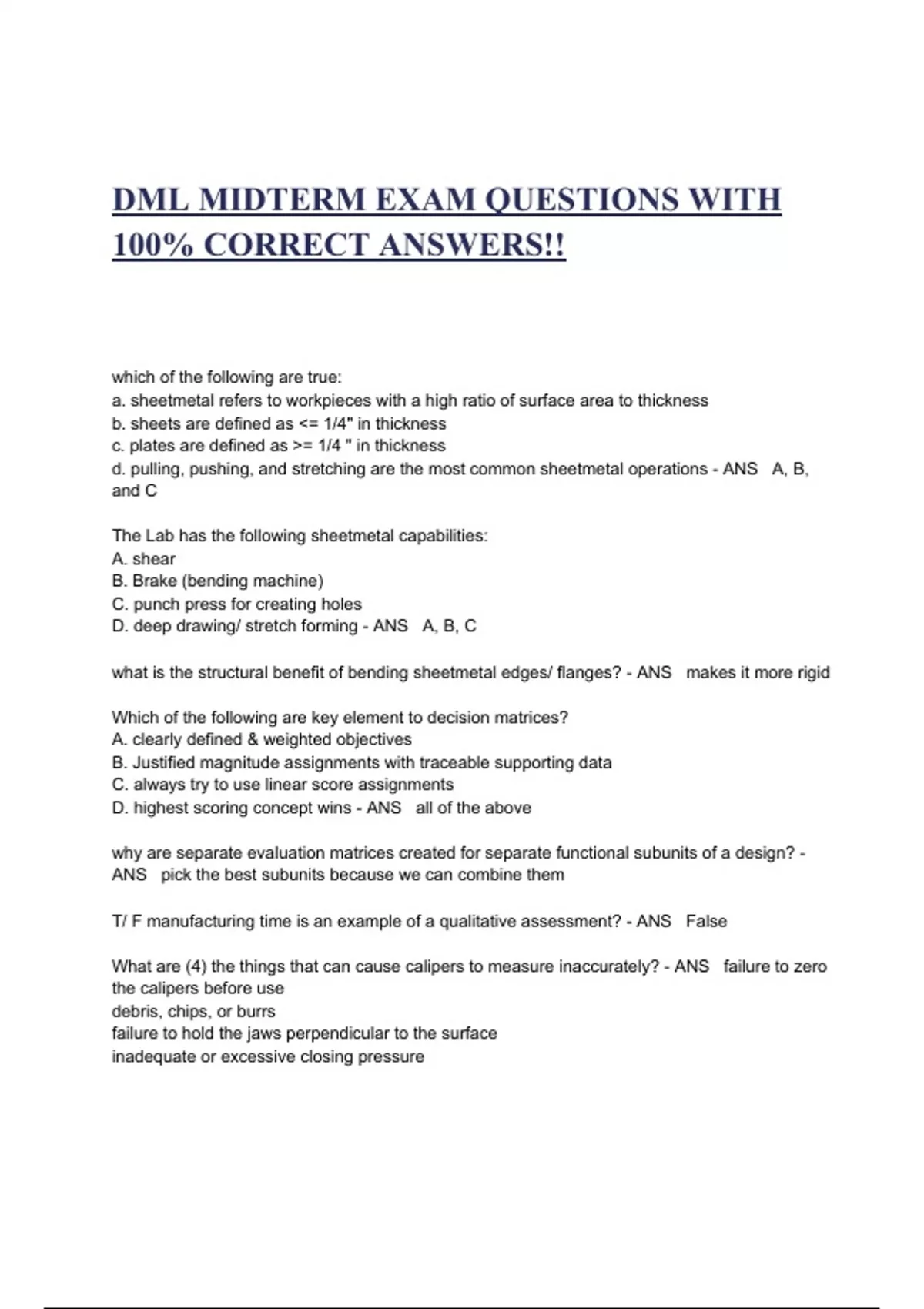 DML MIDTERM EXAM QUESTIONS WITH 100% CORRECT ANSWERS!!

which of the following are true:
a. sheetmetal refers to workpieces with a high ratio of surface area to thickness
b. sheets are defined as <= 1/4" in thickness
c. plates are defined as >= 1/4 " in thickness
d. pulling, pushing, and stretching are the most common sheetmetal operations - ANS A, B, and C

The Lab has the following sheetmetal capabilities:
A. shear
B. Brake (bending machine)
C. punch press for creating holes
D. deep drawing/ stretch forming - ANS A, B, C

what is the structural benefit of bending sheetmetal edges/ flanges? - ANS makes it more rigid

Which of the following are key element to decision matrices?
A. clearly defined & weighted objectives
B. Justified magnitude assignments with traceable supporting data
C. always try to use linear score assignments
D. highest scoring concept wins - ANS all of the above

why are separate evaluation matrices created for separate functional subunits of a design? - ANS pick the best subunits because we can combine them

T/ F manufacturing time is an example of a qualitative assessment? - ANS False

What are (4) the things that can cause calipers to measure inaccurately? - ANS failure to zero the calipers before use
debris, chips, or burrs
failure to hold the jaws perpendicular to the surface
inadequate or excessive closing pressure